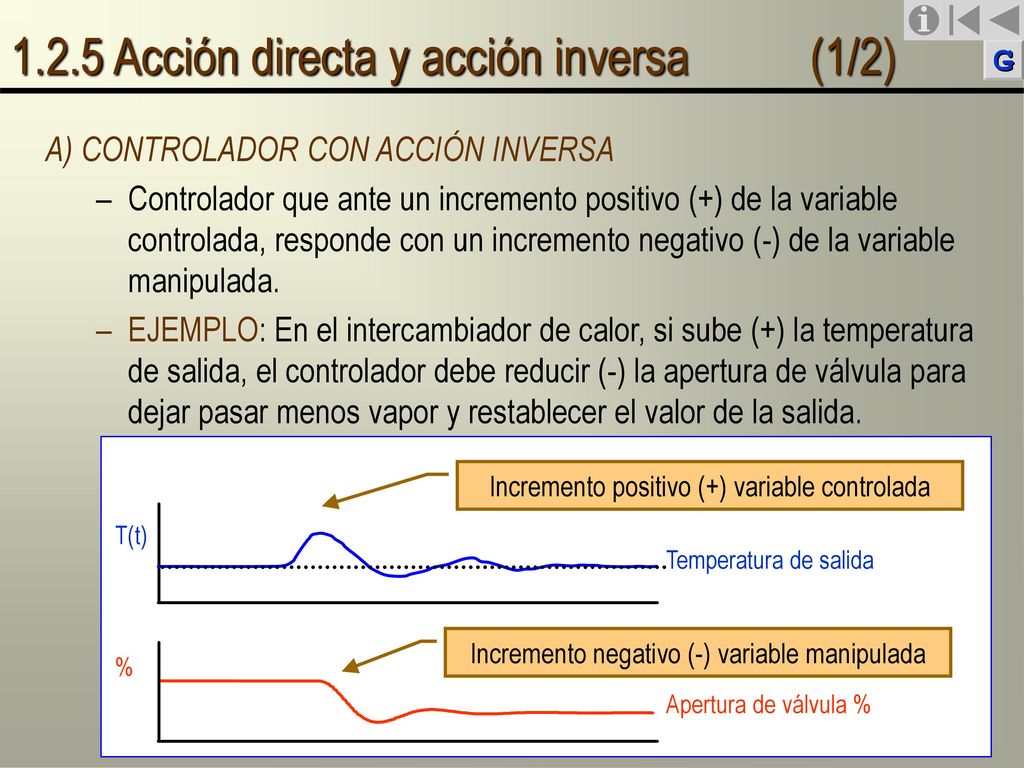 1.2.5 Acción directa y acción inversa (1/2)

G

A) CONTROLADOR CON ACCIÓN INVERSA

– Controlador que ante un incremento positivo (+) de la variable controlada, responde con un incremento negativo (-) de la variable manipulada.

– EJEMPLO: En el intercambiador de calor, si sube (+) la temperatura de salida, el controlador debe reducir (-) la apertura de válvula para dejar pasar menos vapor y restablecer el valor de la salida.

Incremento positivo (+) variable controlada

T(t)

Temperatura de salida

Incremento negativo (-) variable manipulada

%

Apertura de válvula %